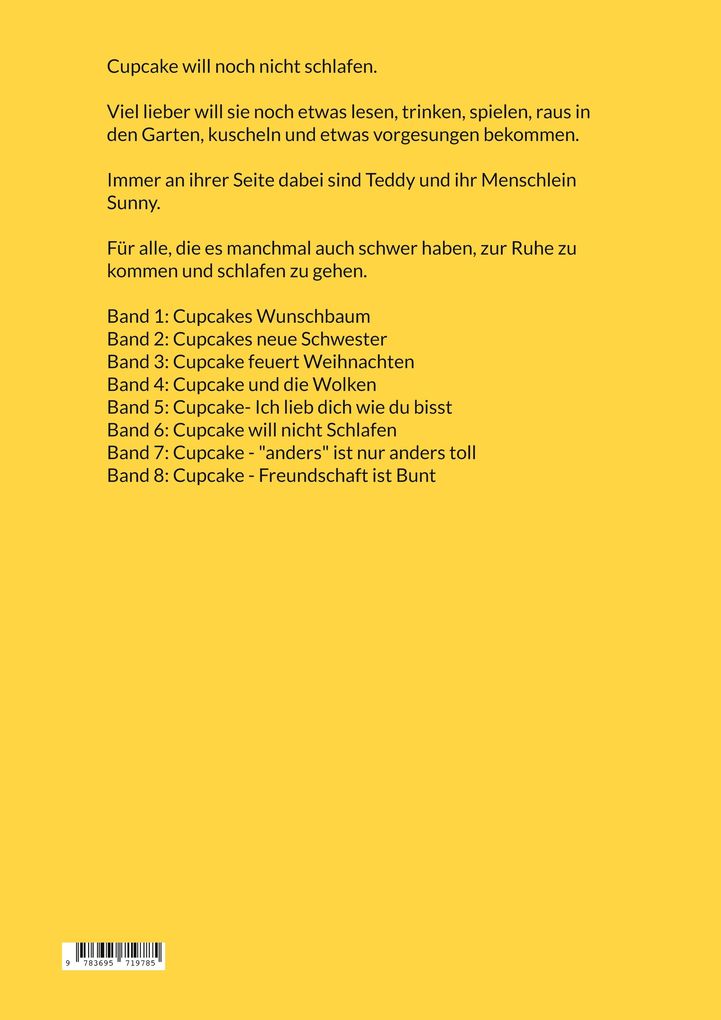 Cupcake will noch nicht schlafen.

Viel lieber will sie noch etwas lesen, trinken, spielen, raus in den Garten, kuscheln und etwas vorgesungen bekommen.

Immer an ihrer Seite dabei sind Teddy und ihr Menschlein Sunny.

Für alle, die es manchmal auch schwer haben, zur Ruhe zu kommen und schlafen zu gehen.

Band 1: Cupcakes Wunschbaum
Band 2: Cupcakes neue Schwester
Band 3: Cupcake feuert Weihnachten
Band 4: Cupcake und die Wolken
Band 5: Cupcake- Ich lieb dich wie du bisst
Band 6: Cupcake will nicht Schlafen
Band 7: Cupcake - "anders" ist nur anders toll
Band 8: Cupcake - Freundschaft ist Bunt

9 783695 719785